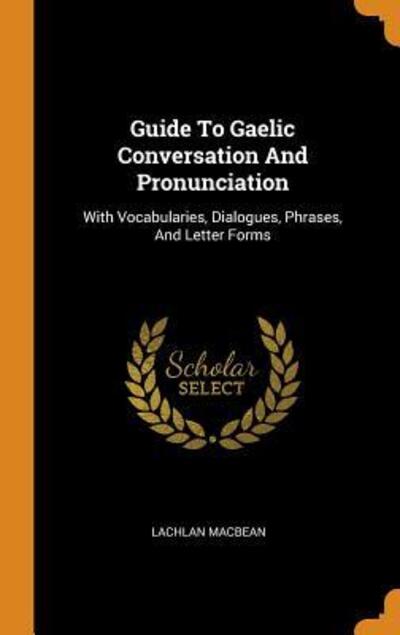 Guide To Gaelic Conversation And Pronunciation

With Vocabularies, Dialogues, Phrases, And Letter Forms

Scholar SELECT

LACHLAN MACBEAN